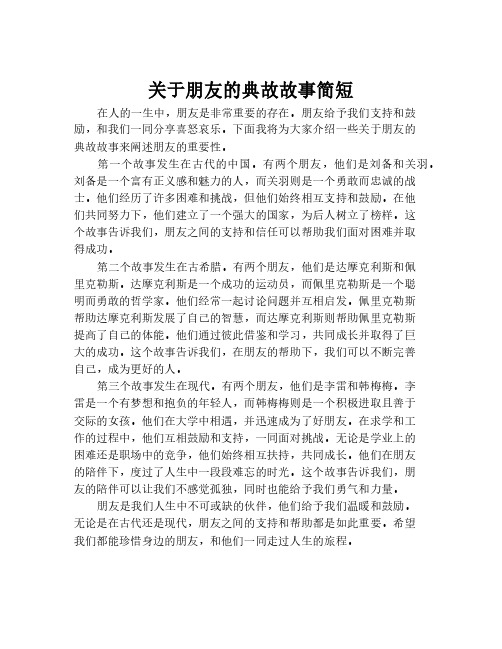 关于朋友的典故故事简短

在人的一生中，朋友是非常重要的存在。朋友给予我们支持和鼓励，和我们一同分享喜怒哀乐。下面我将为大家介绍一些关于朋友的典故故事来阐述朋友的重要性。

第一个故事发生在古代的中国。有两个朋友，他们是刘备和关羽。刘备是一个富有正义感和魅力的人，而关羽则是一个勇敢而忠诚的战士。他们经历了许多困难和挑战，但他们始终相互支持和鼓励。在他们共同努力下，他们建立了一个强大的国家，为后人树立了榜样。这个故事告诉我们，朋友之间的支持和信任可以帮助我们面对困难并取得成功。

第二个故事发生在古希腊。有两个朋友，他们是达摩克利斯和佩里克勒斯。达摩克利斯是一个成功的运动员，而佩里克勒斯是一个聪明而勇敢的哲学家。他们经常一起讨论问题并互相启发。佩里克勒斯帮助达摩克利斯发展了自己的智慧，而达摩克利斯则帮助佩里克勒斯提高了自己的体能。他们通过彼此借鉴和学习，共同成长并取得了巨大的成功。这个故事告诉我们，在朋友的帮助下，我们可以不断完善自己，成为更好的人。

第三个故事发生在现代。有两个朋友，他们是李雷和韩梅梅。李雷是一个有梦想和抱负的年轻人，而韩梅梅则是一个积极进取且善于交际的女孩。他们在大学中相遇，并迅速成为了好朋友。在求学和工作的过程中，他们互相鼓励和支持，一同面对挑战。无论是学业上的困难还是职场中的竞争，他们始终相互扶持，共同成长。他们在朋友的陪伴下，度过了人生中一段段难忘的时光。这个故事告诉我们，朋友的陪伴可以让我们不感觉孤独，同时也能给予我们勇气和力量。

朋友是我们人生中不可或缺的伙伴，他们给予我们温暖和鼓励。无论是在古代还是现代，朋友之间的支持和帮助都是如此重要。希望我们都能珍惜身边的朋友，和他们一同走过人生的旅程。